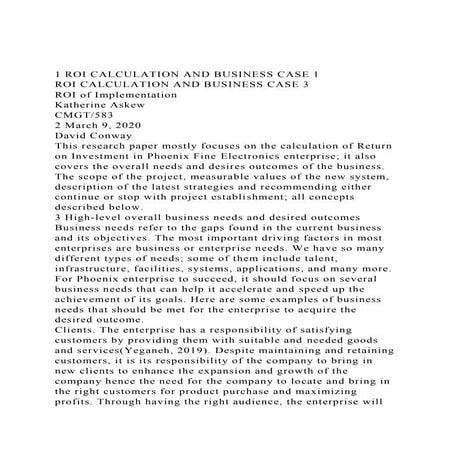 1 ROI CALCULATION AND BUSINESS CASE 1
ROI CALCULATION AND BUSINESS CASE 3
ROI of Implementation
Katherine Askew
CMGT/583
2 March 9, 2020
David Conway
This research paper mostly focuses on the calculation of Return on Investment in Phoenix Fine Electronics enterprise; it also covers the overall needs and desires outcomes of the business. The scope of the project, measurable values of the new system, description of the latest strategies and recommending either continue or stop with project establishment; all concepts described below.
3 High-level overall business needs and desired outcomes
Business needs refer to the gaps found in the current business and its objectives. The most important driving factors in most enterprises are business or enterprise needs. We have so many different types of needs; some of them include talent, infrastructure, facilities, systems, applications, and many more. For Phoenix enterprise to succeed, it should focus on several business needs that can help it accelerate and speed up the achievement of its goals. Here are some examples of business needs that should be met for the enterprise to acquire the desired outcome.
Clients. The enterprise has a responsibility of satisfying customers by providing them with suitable and needed goods and services(Yeganeh, 2019). Despite maintaining and retaining customers, it is its responsibility of the company to bring in new clients to enhance the expansion and growth of the company hence the need for the company to locate and bring in the right customers for product purchase and maximizing profits. Through having the right audience, the enterprise will